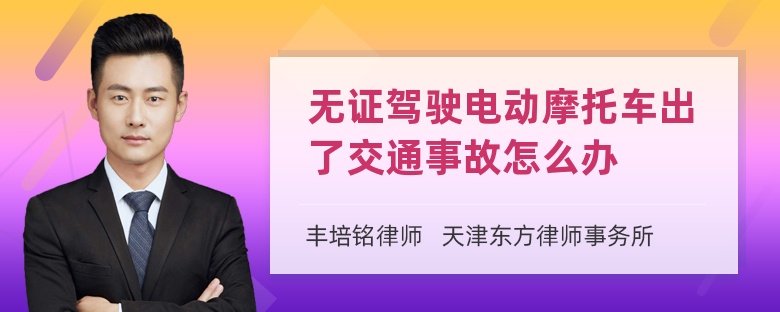 无证驾驶电动摩托车出了交通事故怎么办

丰培铭律师　天津东方律师事务所